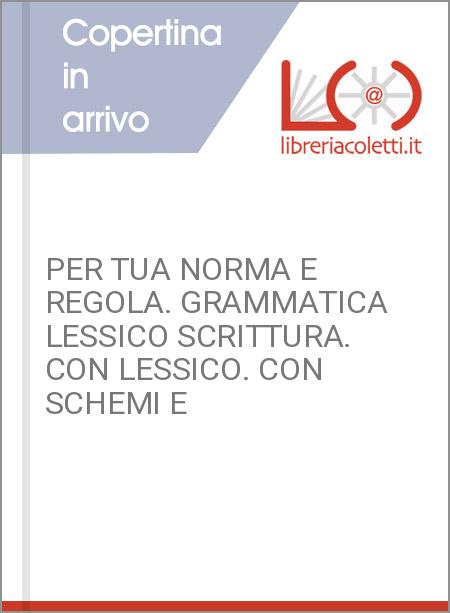 Copertina in arrivo

@

libreriacoletti.it

PER TUA NORMA E REGOLA. GRAMMATICA LESSICO SCRITTURA. CON LESSICO. CON SCHEMI E